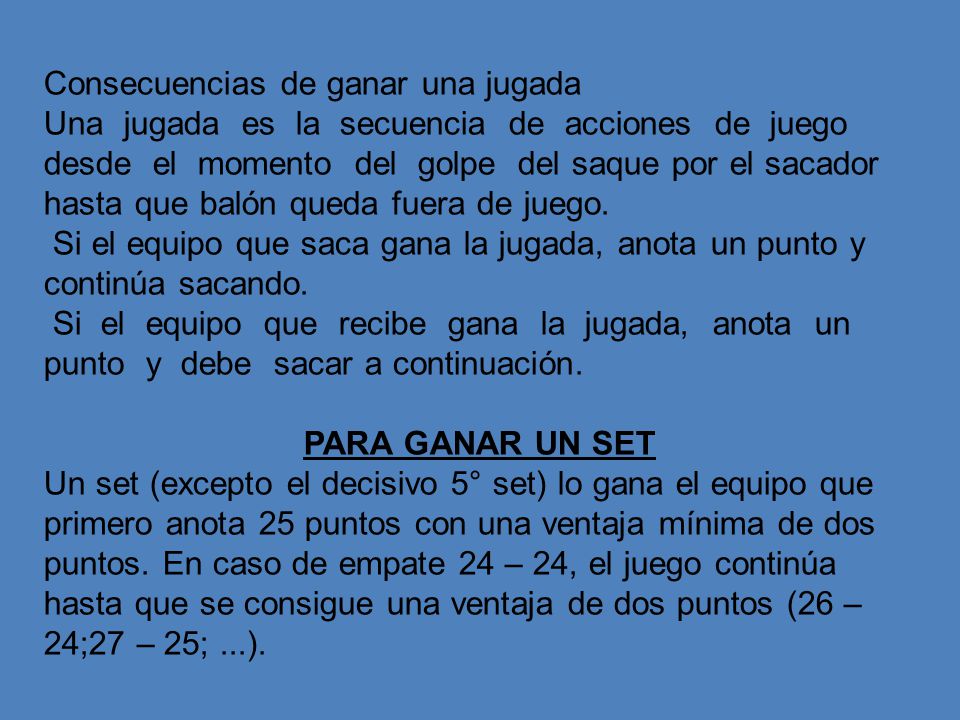 Consecuencias de ganar una jugada
Una jugada es la secuencia de acciones de juego desde el momento del golpe del saque por el sacador hasta que balón queda fuera de juego.
Si el equipo que saca gana la jugada, anota un punto y continúa sacando.
Si el equipo que recibe gana la jugada, anota un punto y debe sacar a continuación.

PARA GANAR UN SET
Un set (excepto el decisivo 5° set) lo gana el equipo que primero anota 25 puntos con una ventaja mínima de dos puntos. En caso de empate 24 – 24, el juego continúa hasta que se consigue una ventaja de dos puntos (26 – 24;27 – 25; ...).